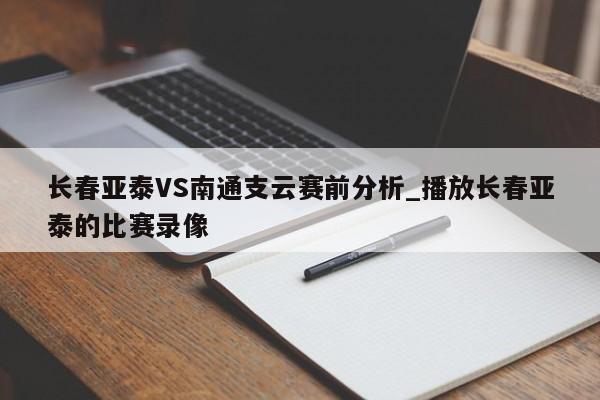 长春亚泰VS南通支云赛前分析_播放长春亚泰的比赛录像